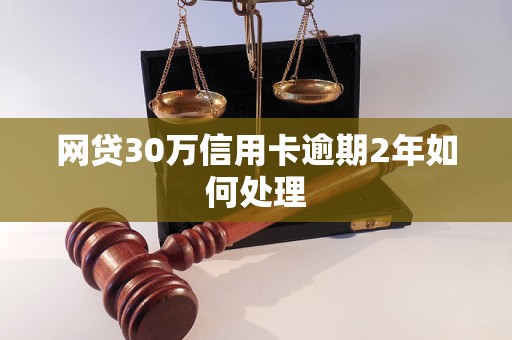 网贷30万信用卡逾期2年如何处理